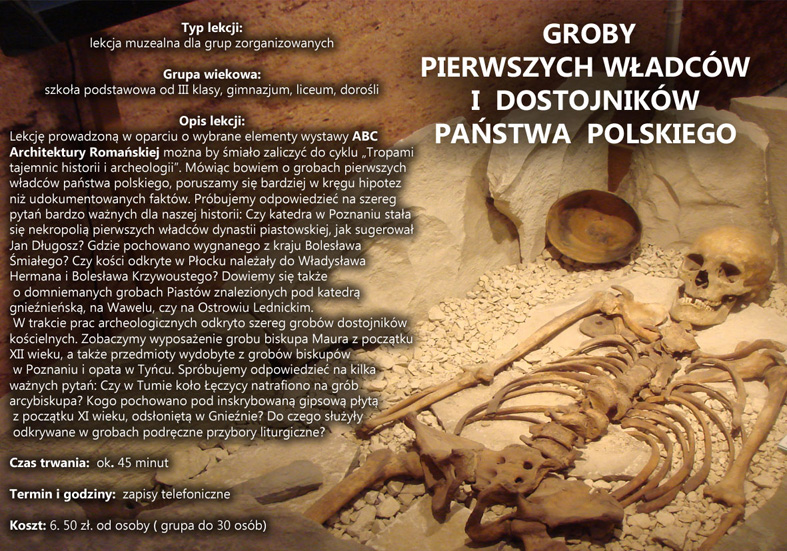 Typ lekcji:
lekcja muzealna dla grup zorganizowanych

Grupa wiekowa:
szkoła podstawowa od III klasy, gimnazjum, liceum, dorośli

Opis lekcji:
Lekcję prowadzoną w oparciu o wybrane elementy wystawy ABC Architektury Romańskiej można by śmiało zaliczyć do cyklu „Tropami tajemnic historii i archeologii". Mówiąc bowiem o grobach pierwszych władców państwa polskiego, poruszamy się bardziej w kręgu hipotez niż udokumentowanych faktów. Próbujemy odpowiedzieć na szereg pytań bardzo ważnych dla naszej historii: Czy katedra w Poznaniu stała się nekropolią pierwszych władców dynastii piastowskiej, jak sugerował Jan Długosz? Gdzie pochowano wygnanego z kraju Bolesława Śmiałego? Czy kości odkryte w Płocku należały do Władysława Hermana i Bolesława Krzywoustego? Dowiemy się także o domniemanych grobach Piastów znalezionych pod katedrą gnieźnieńską, na Wawelu, czy na Ostrowiu Lednickim.
W trakcie prac archeologicznych odkryto szereg grobów dostojników kościelnych. Zobaczymy wyposażenie grobu biskupa Maura z początku XII wieku, a także przedmioty wydobyte z grobów biskupów w Poznaniu i opata w Tyńcu. Spróbujemy odpowiedzieć na kilka ważnych pytań: Czy w Tumie koło Łęczycy natrafiono na grób arcybiskupa? Kogo pochowano pod inskrybowaną gipsową płytą z początku XI wieku, odsłoniętą w Gnieźnie? Do czego służyły odkrywane w grobach podręczne przybory liturgiczne?

Czas trwania: ok. 45 minut

Termin i godziny: zapisy telefoniczne

Koszt: 6. 50 zł. od osoby ( grupa do 30 osób)

GROBY
PIERWSZYCH WŁADCÓW
I DOSTOJNIKÓW
PAŃSTWA POLSKIEGO